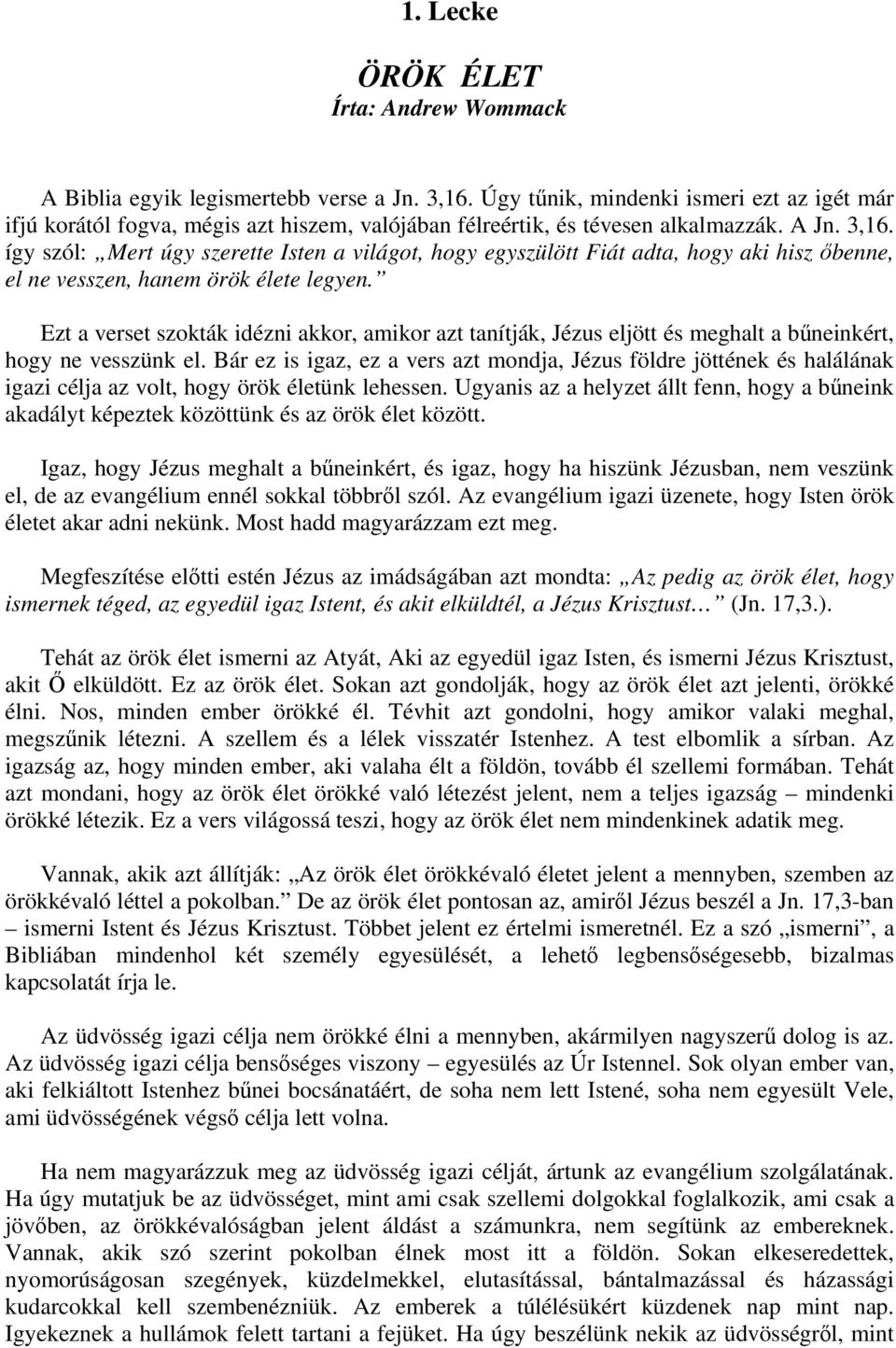 1. Lecke

ÖRÖK ÉLET
Írta: Andrew Wommack

A Biblia egyik legismertebb verse a Jn. 3,16. Úgy tűnik, mindenki ismeri ezt az igét már ifjú korától fogva, mégis azt hiszem, valójában félreértik, és tévesen alkalmazzák. A Jn. 3,16. így szól: „Mert úgy szerette Isten a világot, hogy egyszülött Fiát adta, hogy aki hisz őbenne, el ne vesszen, hanem örök élete legyen.”

Ezt a verset szokták idézni akkor, amikor azt tanítják, Jézus eljött és meghalt a bűneinkért, hogy ne vesszünk el. Bár ez is igaz, ez a vers azt mondja, Jézus földre jöttének és halálának igazi célja az volt, hogy örök életünk lehessen. Ugyanis az a helyzet állt fenn, hogy a bűneink akadályt képeztek közöttünk és az örök élet között.

Igaz, hogy Jézus meghalt a bűneinkért, és igaz, hogy ha hiszünk Jézusban, nem veszünk el, de az evangélium ennél sokkal többről szól. Az evangélium igazi üzenete, hogy Isten örök életet akar adni nekünk. Most hadd magyarázzam ezt meg.

Megfeszítése előtti estén Jézus az imádságában azt mondta: „Az pedig az örök élet, hogy ismernek téged, az egyedül igaz Istent, és akit elküldtél, a Jézus Krisztust…” (Jn. 17,3.).

Tehát az örök élet ismerni az Atyát, Aki az egyedül igaz Isten, és ismerni Jézus Krisztust, akit Ő elküldött. Ez az örök élet. Sokan azt gondolják, hogy az örök élet azt jelenti, örökké élni. Nos, minden ember örökké él. Tévhit azt gondolni, hogy amikor valaki meghal, megszűnik létezni. A szellem és a lélek visszatér Istenhez. A test elbomlik a sírban. Az igazság az, hogy minden ember, aki valaha élt a földön, tovább él szellemi formában. Tehát azt mondani, hogy az örök élet örökké való létezést jelent, nem a teljes igazság – mindenki örökké létezik. Ez a vers világossá teszi, hogy az örök élet nem mindenkinek adatik meg.

Vannak, akik azt állítják: „Az örök élet örökkévaló életet jelent a mennyben, szemben az örökkévaló léttel a pokolban.” De az örök élet pontosan az, amiről Jézus beszél a Jn. 17,3-ban – ismerni Istent és Jézus Krisztust. Többet jelent ez értelmi ismeretnél. Ez a szó „ismerni”, a Bibliában mindenhol két személy egyesülését, a lehető legbensőségesebb, bizalmas kapcsolatát írja le.

Az üdvösség igazi célja nem örökké élni a mennyben, akármilyen nagyszerű dolog is az. Az üdvösség igazi célja bensőséges viszony – egyesülés az Úr Istennel. Sok olyan ember van, aki felkiáltott Istenhez bűnei bocsánatáért, de soha nem lett Istené, soha nem egyesült Vele, ami üdvösségének végső célja lett volna.

Ha nem magyarázzuk meg az üdvösség igazi célját, ártunk az evangélium szolgálatának. Ha úgy mutatjuk be az üdvösséget, mint ami csak szellemi dolgokkal foglalkozik, ami csak a jövőben, az örökkévalóságban jelent áldást a számunkra, nem segítünk az embereknek. Vannak, akik szó szerint pokolban élnek most itt a földön. Sokan elkeseredettek, nyomorúságosan szegények, küzdelmekkel, elutasítással, bántalmazással és házassági kudarcokkal kell szembenézniük. Az emberek a túlélésükért küzdenek nap mint nap. Igyekeznek a hullámok felett tartani a fejüket. Ha úgy beszélünk nekik az üdvösségről, mint